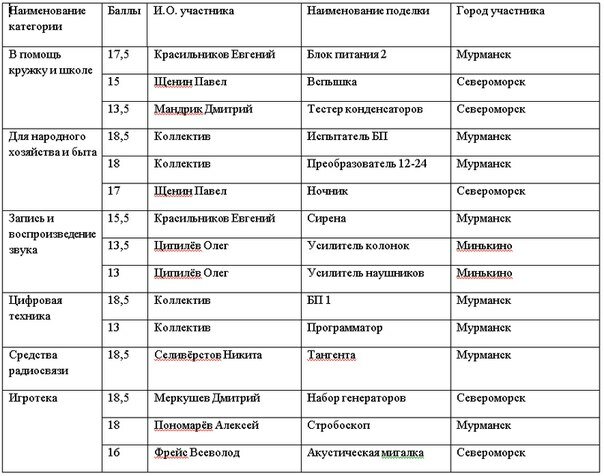 | Наименование категории | Баллы | И.О. участника | Наименование поделки | Город участника |
|---|---|---|---|---|
| В помощь кружку и школе | 17,5 | Красильников Евгений | Блок питания 2 | Мурманск |
| | 15 | Щенин Павел | Вспышка | Североморск |
| | 13,5 | Мандрик Дмитрий | Тестер конденсаторов | Североморск |
| Для народного хозяйства и быта | 18,5 | Коллектив | Испытатель БП | Мурманск |
| | 18 | Коллектив | Преобразователь 12-24 | Мурманск |
| | 17 | Щенин Павел | Ночник | Североморск |
| Запись и воспроизведение звука | 15,5 | Красильников Евгений | Сирена | Мурманск |
| | 13,5 | Ципилёв Олег | Усилитель колонок | Минькино |
| | 13 | Ципилёв Олег | Усилитель наушников | Минькино |
| Цифровая техника | 18,5 | Коллектив | БП 1 | Мурманск |
| | 13 | Коллектив | Программатор | Мурманск |
| Средства радиосвязи | 18,5 | Селивёрстов Никита | Тангента | Мурманск |
| Игротека | 18,5 | Меркушев Дмитрий | Набор генераторов | Североморск |
| | 18 | Пономарёв Алексей | Стробоскоп | Мурманск |
| | 16 | Фрейс Всеволод | Акустическая мигалка | Североморск |